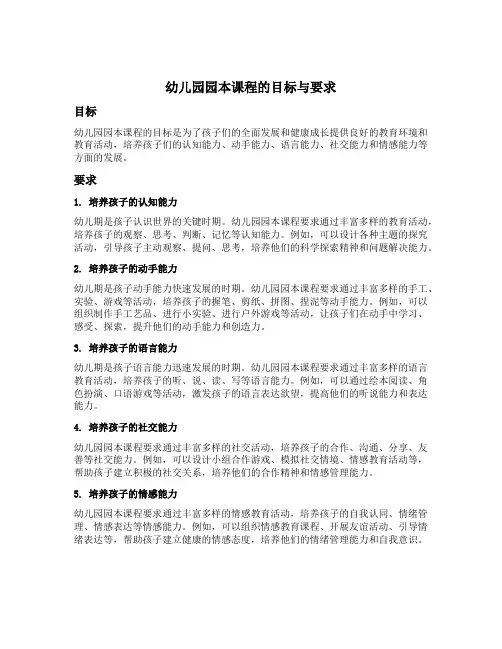 幼儿园园本课程的目标与要求

目标

幼儿园园本课程的目标是为了孩子们的全面发展和健康成长提供良好的教育环境和教育活动，培养孩子们的认知能力、动手能力、语言能力、社交能力和情感能力等方面的发展。

要求

1. 培养孩子的认知能力

幼儿期是孩子认识世界的关键时期。幼儿园园本课程要求通过丰富多样的教育活动，培养孩子的观察、思考、判断、记忆等认知能力。例如，可以设计各种主题的探究活动，引导孩子主动观察、提问、思考，培养他们的科学探索精神和问题解决能力。

2. 培养孩子的动手能力

幼儿期是孩子动手能力快速发展的时期。幼儿园园本课程要求通过丰富多样的手工、实验、游戏等活动，培养孩子的握笔、剪纸、拼图、捏泥等动手能力。例如，可以组织制作手工艺品、进行小实验、进行户外游戏等活动，让孩子们在动手中学习、感受、探索，提升他们的动手能力和创造力。

3. 培养孩子的语言能力

幼儿期是孩子语言能力迅速发展的时期。幼儿园园本课程要求通过丰富多样的语言教育活动，培养孩子的听、说、读、写等语言能力。例如，可以通过绘本阅读、角色扮演、口语游戏等活动，激发孩子的语言表达欲望，提高他们的听说能力和表达能力。

4. 培养孩子的社交能力

幼儿园园本课程要求通过丰富多样的社交活动，培养孩子的合作、沟通、分享、友善等社交能力。例如，可以设计小组合作游戏、模拟社交情境、情感教育活动等，帮助孩子建立积极的社交关系，培养他们的合作精神和情感管理能力。

5. 培养孩子的情感能力

幼儿园园本课程要求通过丰富多样的情感教育活动，培养孩子的自我认同、情绪管理、情感表达等情感能力。例如，可以组织情感教育课程、开展友谊活动、引导情绪表达等，帮助孩子建立健康的情感态度，培养他们的情绪管理能力和自我意识。